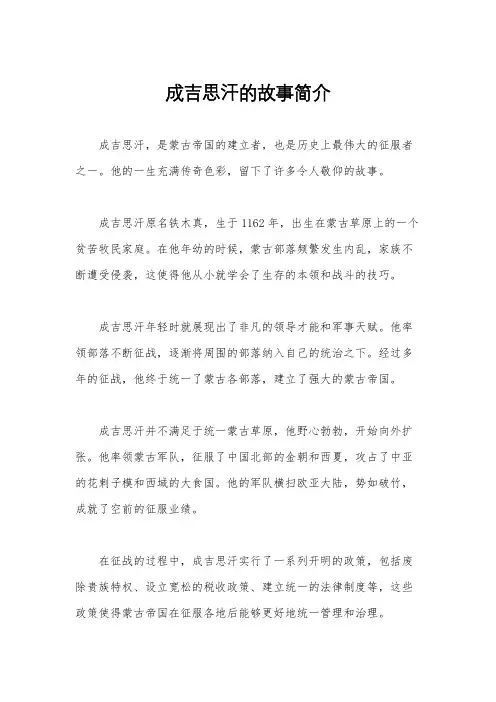 成吉思汗的故事简介

成吉思汗，是蒙古帝国的建立者，也是历史上最伟大的征服者之一。他的一生充满传奇色彩，留下了许多令人敬仰的故事。

成吉思汗原名铁木真，生于1162年，出生在蒙古草原上的一个贫苦牧民家庭。在他年幼的时候，蒙古部落频繁发生内乱，家族不断遭受侵袭，这使得他从小就学会了生存的本领和战斗的技巧。

成吉思汗年轻时就展现出了非凡的领导才能和军事天赋。他率领部落不断征战，逐渐将周围的部落纳入自己的统治之下。经过多年的征战，他终于统一了蒙古各部落，建立了强大的蒙古帝国。

成吉思汗并不满足于统一蒙古草原，他野心勃勃，开始向外扩张。他率领蒙古军队，征服了中国北部的金朝和西夏，攻占了中亚的花剌子模和西域的大食国。他的军队横扫欧亚大陆，势如破竹，成就了空前的征服业绩。

在征战的过程中，成吉思汗实行了一系列开明的政策，包括废除贵族特权、设立宽松的税收政策、建立统一的法律制度等，这些政策使得蒙古帝国在征服各地后能够更好地统一管理和治理。